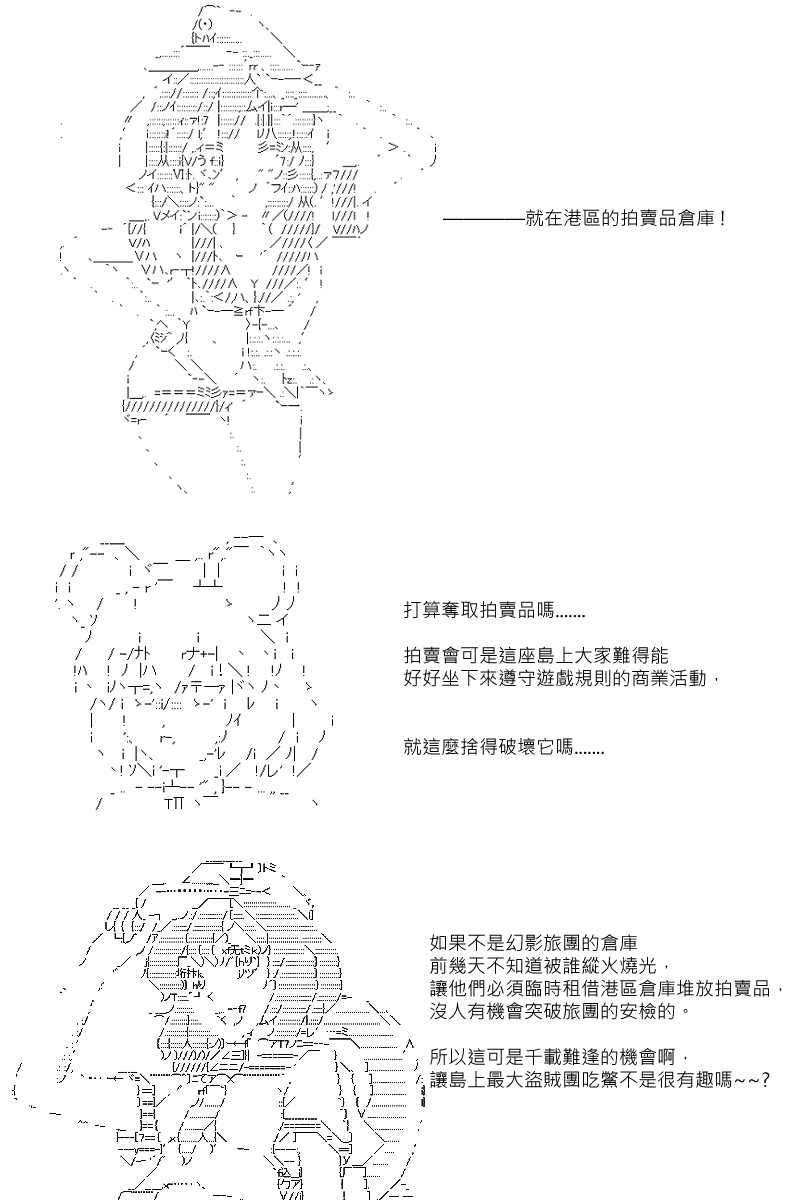 ————就在港區的拍賣品倉庫！

打算奪取拍賣品嗎.......

拍賣會可是這座島上大家難得能好好坐下來遵守遊戲規則的商業活動，

就這麼捨得破壞它嗎.......

如果不是幻影旅團的倉庫前幾天不知道被誰縱火燒光，讓他們必須臨時租借港區倉庫堆放拍賣品，沒人有機會突破旅團的安檢的。

所以這可是千載難逢的機會啊，讓島上最大盜賊團吃鱉不是很有趣嗎~~?